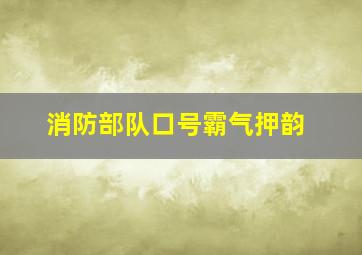 消防部队口号霸气押韵